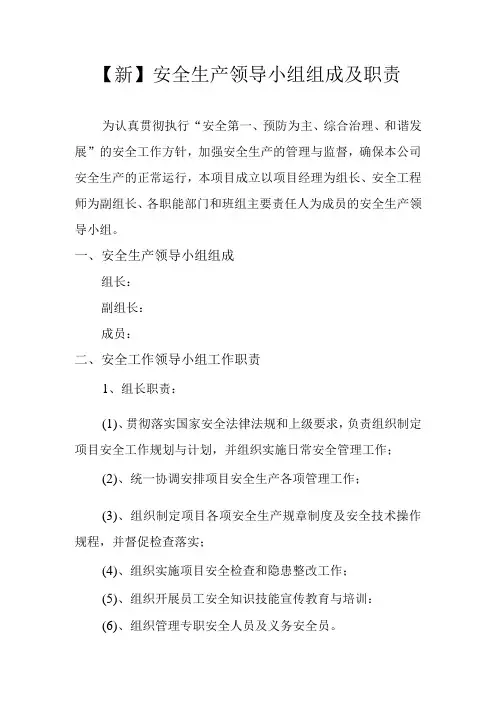 【新】安全生产领导小组组成及职责

为认真贯彻执行“安全第一、预防为主、综合治理、和谐发展”的安全工作方针，加强安全生产的管理与监督，确保本公司安全生产的正常运行，本项目成立以项目经理为组长、安全工程师为副组长、各职能部门和班组主要责任人为成员的安全生产领导小组。

一、安全生产领导小组组成

组长：

副组长：

成员：

二、安全工作领导小组工作职责

1、组长职责：

(1)、贯彻落实国家安全法律法规和上级要求，负责组织制定项目安全工作规划与计划，并组织实施日常安全管理工作；

(2)、统一协调安排项目安全生产各项管理工作；

(3)、组织制定项目各项安全生产规章制度及安全技术操作规程，并督促检查落实；

(4)、组织实施项目安全检查和隐患整改工作；

(5)、组织开展员工安全知识技能宣传教育与培训；

(6)、组织管理专职安全人员及义务安全员。